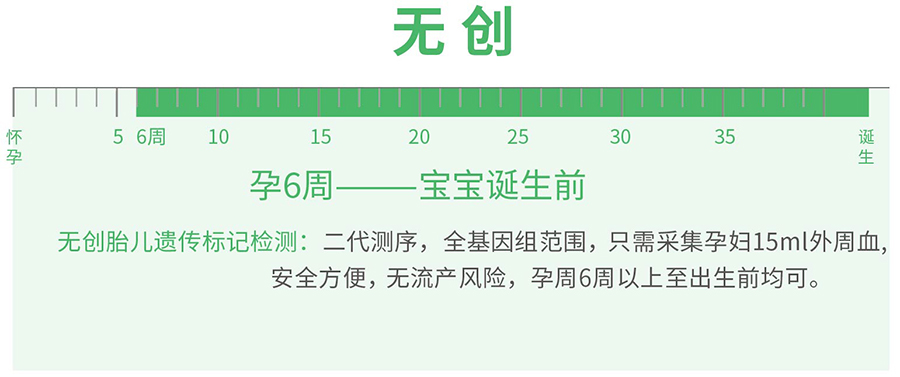 无创

怀孕 5 6周 10 15 20 25 30 35 诞生

孕6周——宝宝诞生前

无创胎儿遗传标记检测：二代测序，全基因组范围，只需采集孕妇15ml外周血，安全方便，无流产风险，孕周6周以上至出生前均可。